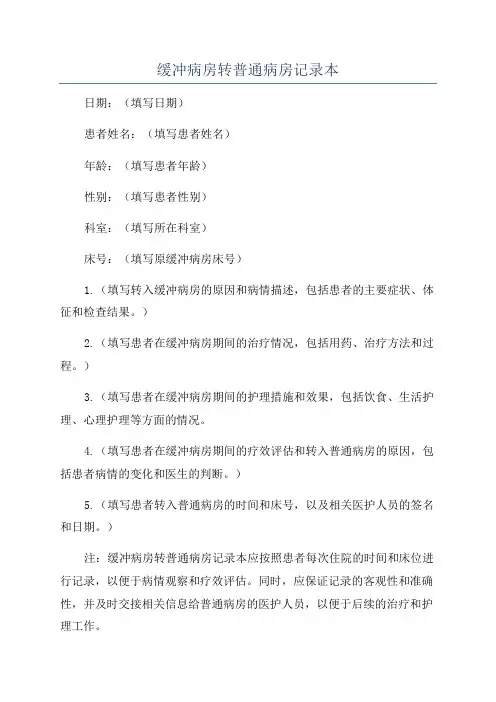 缓冲病房转普通病房记录本

日期：（填写日期）

患者姓名：（填写患者姓名）

年龄：（填写患者年龄）

性别：（填写患者性别）

科室：（填写所在科室）

床号：（填写原缓冲病房床号）

1.（填写转入缓冲病房的原因和病情描述，包括患者的主要症状、体征和检查结果。）

2.（填写患者在缓冲病房期间的治疗情况，包括用药、治疗方法和过程。）

3.（填写患者在缓冲病房期间的护理措施和效果，包括饮食、生活护理、心理护理等方面的情况。

4.（填写患者在缓冲病房期间的疗效评估和转入普通病房的原因，包括患者病情的变化和医生的判断。）

5.（填写患者转入普通病房的时间和床号，以及相关医护人员的签名和日期。）

注：缓冲病房转普通病房记录本应按照患者每次住院的时间和床位进行记录，以便于病情观察和疗效评估。同时，应保证记录的客观性和准确性，并及时交接相关信息给普通病房的医护人员，以便于后续的治疗和护理工作。